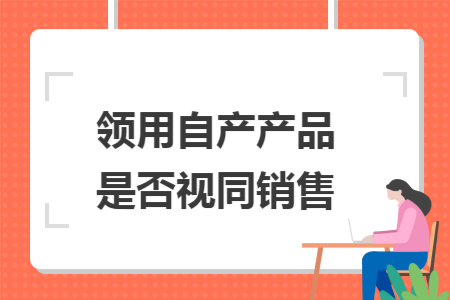 领用自产产品
是否视同销售